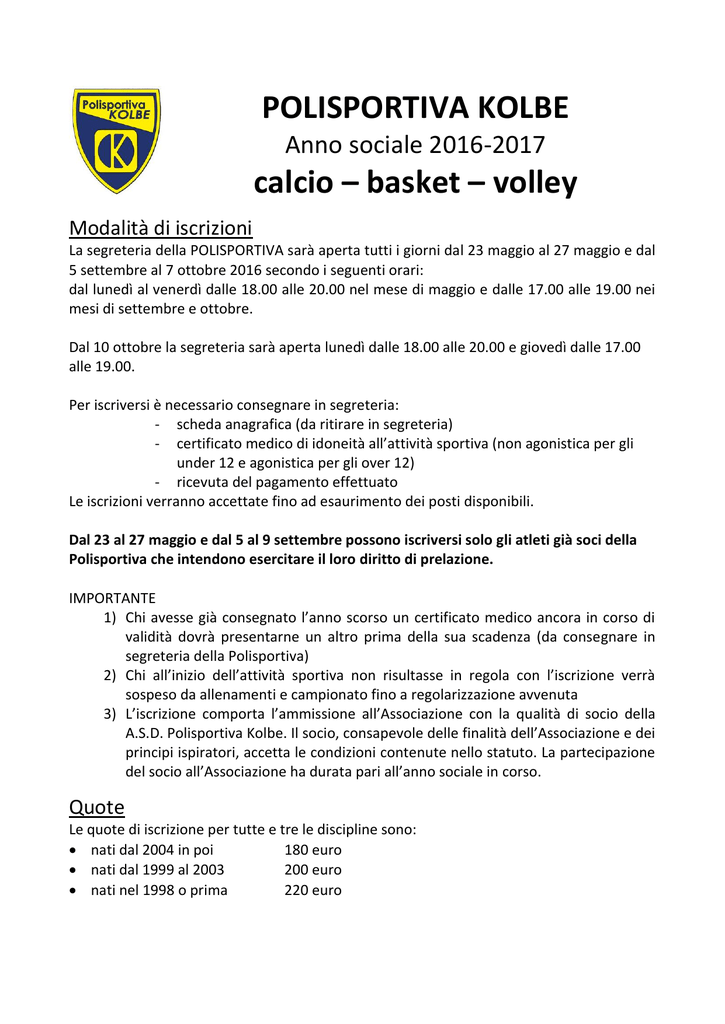 Polisportiva KOLBE
K

POLISPORTIVA KOLBE
Anno sociale 2016-2017
calcio – basket – volley

Modalità di iscrizioni
La segreteria della POLISPORTIVA sarà aperta tutti i giorni dal 23 maggio al 27 maggio e dal 5 settembre al 7 ottobre 2016 secondo i seguenti orari:
dal lunedì al venerdì dalle 18.00 alle 20.00 nel mese di maggio e dalle 17.00 alle 19.00 nei mesi di settembre e ottobre.

Dal 10 ottobre la segreteria sarà aperta lunedì dalle 18.00 alle 20.00 e giovedì dalle 17.00 alle 19.00.

Per iscriversi è necessario consegnare in segreteria:
- scheda anagrafica (da ritirare in segreteria)
- certificato medico di idoneità all'attività sportiva (non agonistica per gli under 12 e agonistica per gli over 12)
- ricevuta del pagamento effettuato
Le iscrizioni verranno accettate fino ad esaurimento dei posti disponibili.

Dal 23 al 27 maggio e dal 5 al 9 settembre possono iscriversi solo gli atleti già soci della Polisportiva che intendono esercitare il loro diritto di prelazione.

IMPORTANTE
1) Chi avesse già consegnato l'anno scorso un certificato medico ancora in corso di validità dovrà presentarne un altro prima della sua scadenza (da consegnare in segreteria della Polisportiva)
2) Chi all'inizio dell'attività sportiva non risultasse in regola con l'iscrizione verrà sospeso da allenamenti e campionato fino a regolarizzazione avvenuta
3) L'iscrizione comporta l'ammissione all'Associazione con la qualità di socio della A.S.D. Polisportiva Kolbe. Il socio, consapevole delle finalità dell'Associazione e dei principi ispiratori, accetta le condizioni contenute nello statuto. La partecipazione del socio all'Associazione ha durata pari all'anno sociale in corso.

Quote
Le quote di iscrizione per tutte e tre le discipline sono:
• nati dal 2004 in poi 180 euro
• nati dal 1999 al 2003 200 euro
• nati nel 1998 o prima 220 euro